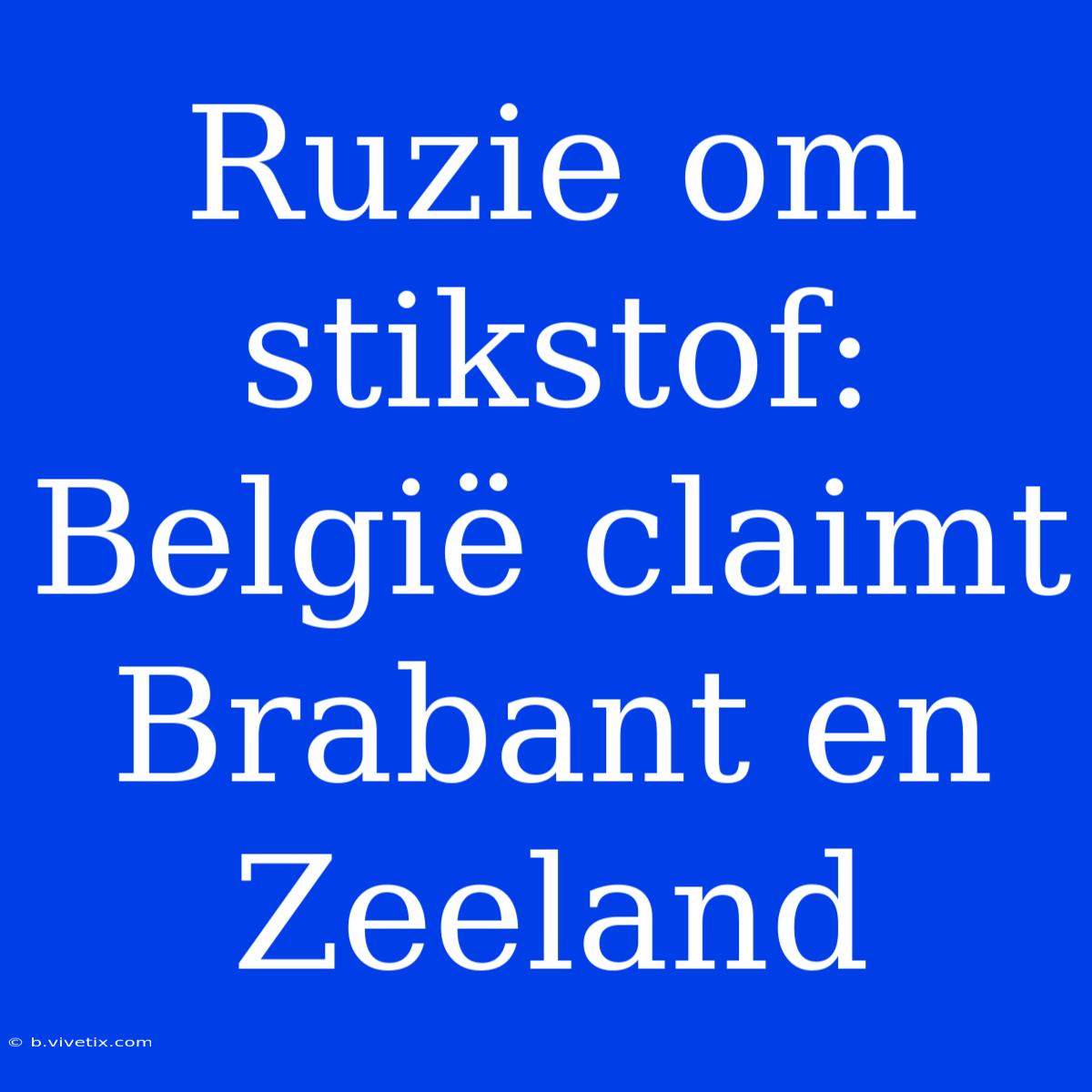 Ruzie om stikstof: België claimt Brabant en Zeeland

© b.vivetix.com